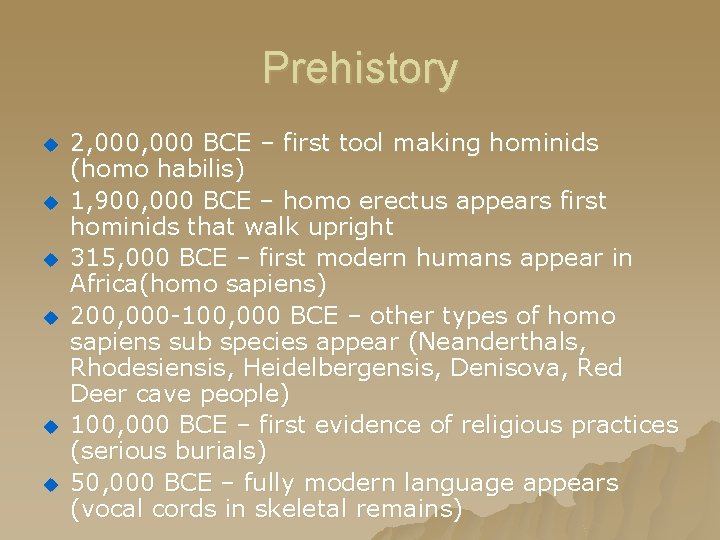 Prehistory

2,000,000 BCE – first tool making hominids (homo habilis)

1,900,000 BCE – homo erectus appears first hominids that walk upright

315,000 BCE – first modern humans appear in Africa(homo sapiens)

200,000-100,000 BCE – other types of homo sapiens sub species appear (Neanderthals, Rhodesiensis, Heidelbergensis, Denisova, Red Deer cave people)

100,000 BCE – first evidence of religious practices (serious burials)

50,000 BCE – fully modern language appears (vocal cords in skeletal remains)